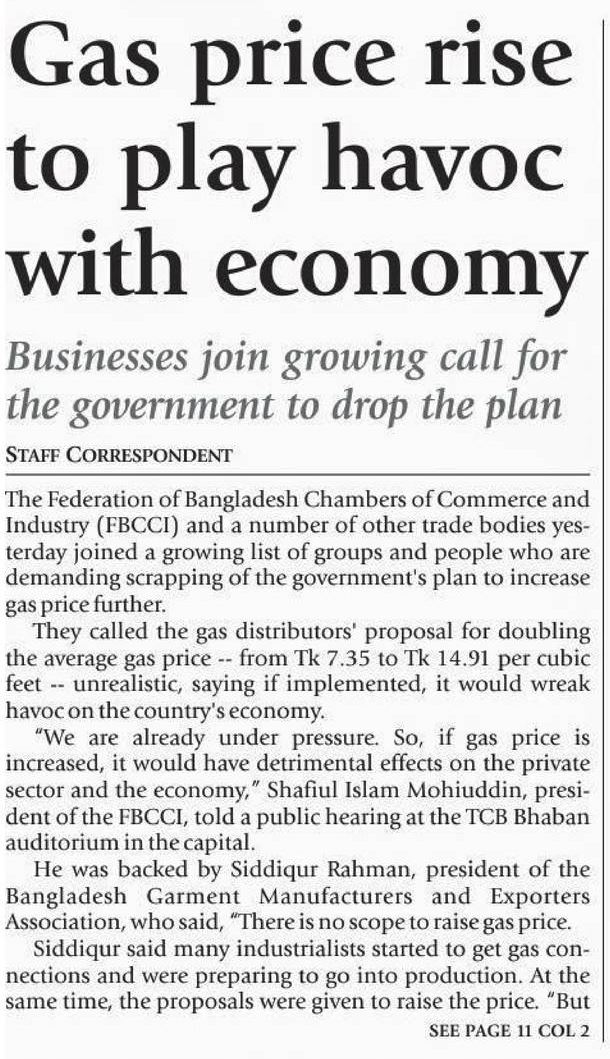 Gas price rise to play havoc with economy

Businesses join growing call for the government to drop the plan

STAFF CORRESPONDENT

The Federation of Bangladesh Chambers of Commerce and Industry (FBCCI) and a number of other trade bodies yesterday joined a growing list of groups and people who are demanding scrapping of the government's plan to increase gas price further.

They called the gas distributors' proposal for doubling the average gas price -- from Tk 7.35 to Tk 14.91 per cubic feet -- unrealistic, saying if implemented, it would wreak havoc on the country's economy.

"We are already under pressure. So, if gas price is increased, it would have detrimental effects on the private sector and the economy," Shafiul Islam Mohiuddin, president of the FBCCI, told a public hearing at the TCB Bhaban auditorium in the capital.

He was backed by Siddiqur Rahman, president of the Bangladesh Garment Manufacturers and Exporters Association, who said, "There is no scope to raise gas price.

Siddiqur said many industrialists started to get gas connections and were preparing to go into production. At the same time, the proposals were given to raise the price. "But

SEE PAGE 11 COL 2